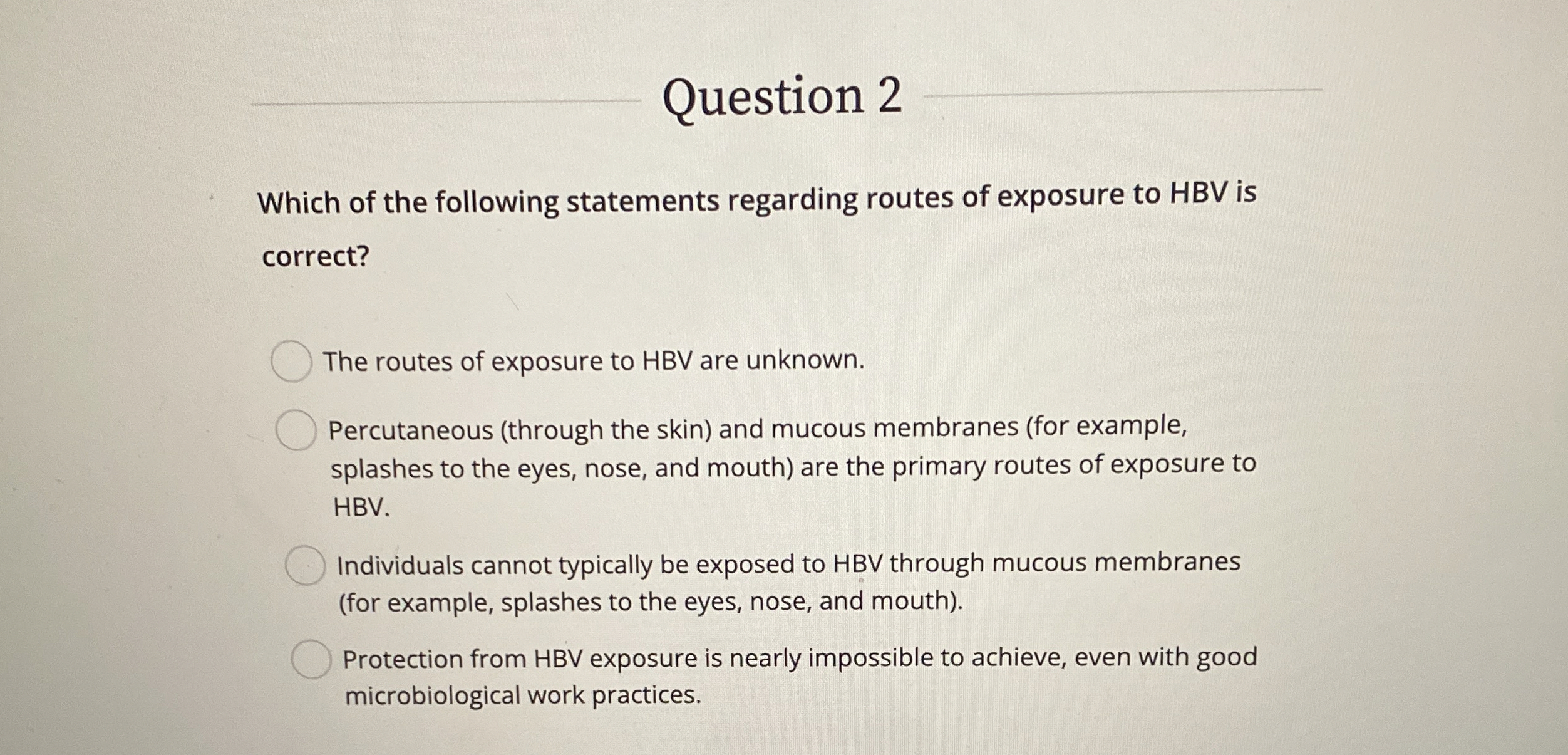 Question 2

Which of the following statements regarding routes of exposure to HBV is correct?

The routes of exposure to HBV are unknown.

Percutaneous (through the skin) and mucous membranes (for example, splashes to the eyes, nose, and mouth) are the primary routes of exposure to HBV.

Individuals cannot typically be exposed to HBV through mucous membranes (for example, splashes to the eyes, nose, and mouth).

Protection from HBV exposure is nearly impossible to achieve, even with good microbiological work practices.